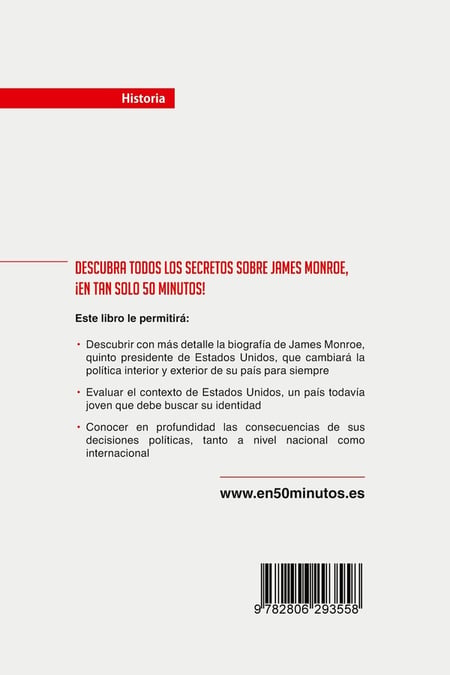 Historia

DESCUBRA TODOS LOS SECRETOS SOBRE JAMES MONROE, ¡EN TAN SOLO 50 MINUTOS!

Este libro le permitirá:

• Descubrir con más detalle la biografía de James Monroe, quinto presidente de Estados Unidos, que cambiará la política interior y exterior de su país para siempre

• Evaluar el contexto de Estados Unidos, un país todavía joven que debe buscar su identidad

• Conocer en profundidad las consecuencias de sus decisiones políticas, tanto a nivel nacional como internacional

www.en50minutos.es

9 782806 293558